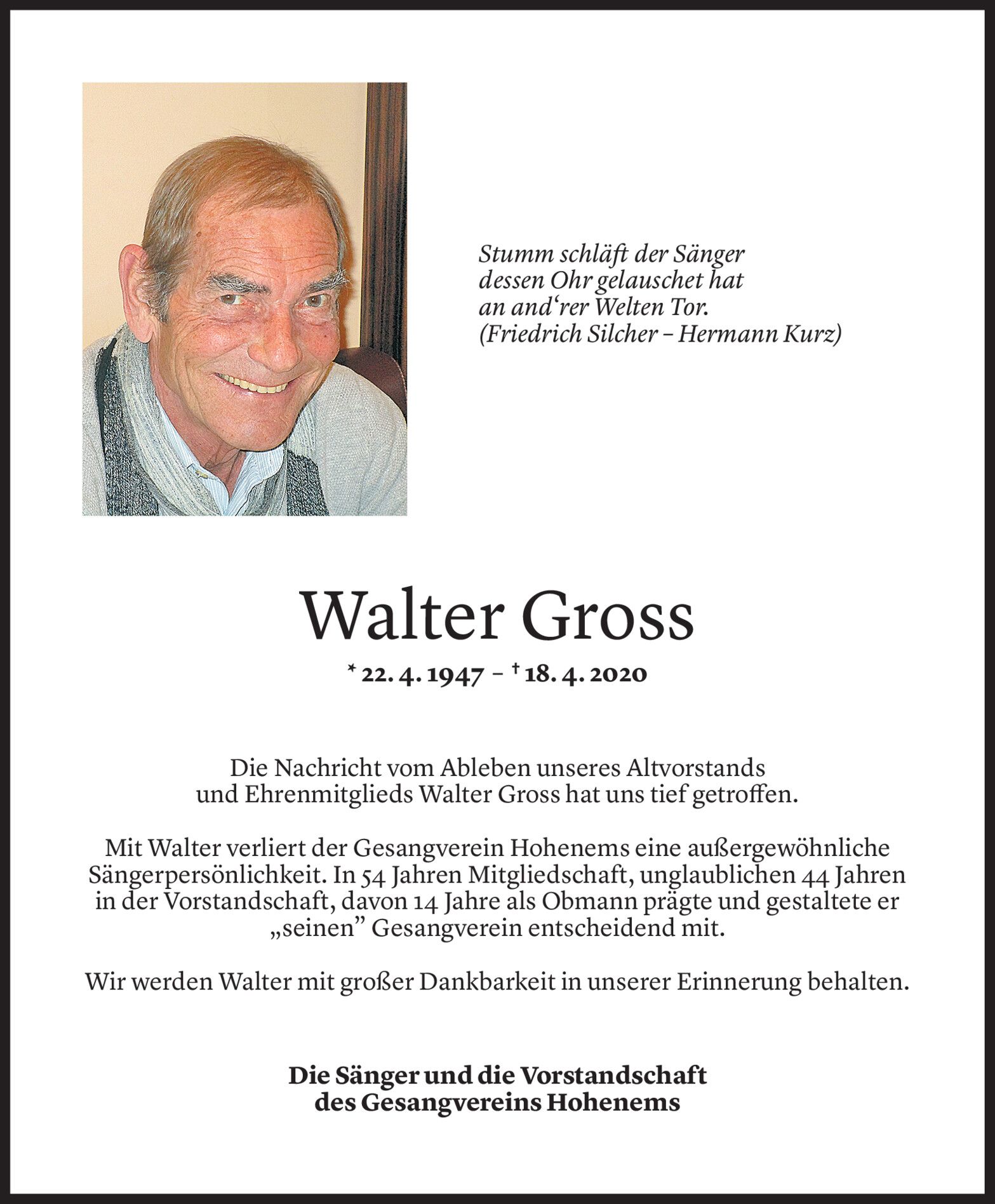 Stumm schläft der Sänger
dessen Ohr gelauschet hat
an and‘rer Welten Tor.
(Friedrich Silcher – Hermann Kurz)

Walter Gross

* 22. 4. 1947 – † 18. 4. 2020

Die Nachricht vom Ableben unseres Altvorstands und Ehrenmitglieds Walter Gross hat uns tief getroffen.

Mit Walter verliert der Gesangverein Hohenems eine außergewöhnliche Sängerpersönlichkeit. In 54 Jahren Mitgliedschaft, unglaublichen 44 Jahren in der Vorstandschaft, davon 14 Jahre als Obmann prägte und gestaltete er „seinen” Gesangverein entscheidend mit.

Wir werden Walter mit großer Dankbarkeit in unserer Erinnerung behalten.

Die Sänger und die Vorstandschaft
des Gesangvereins Hohenems